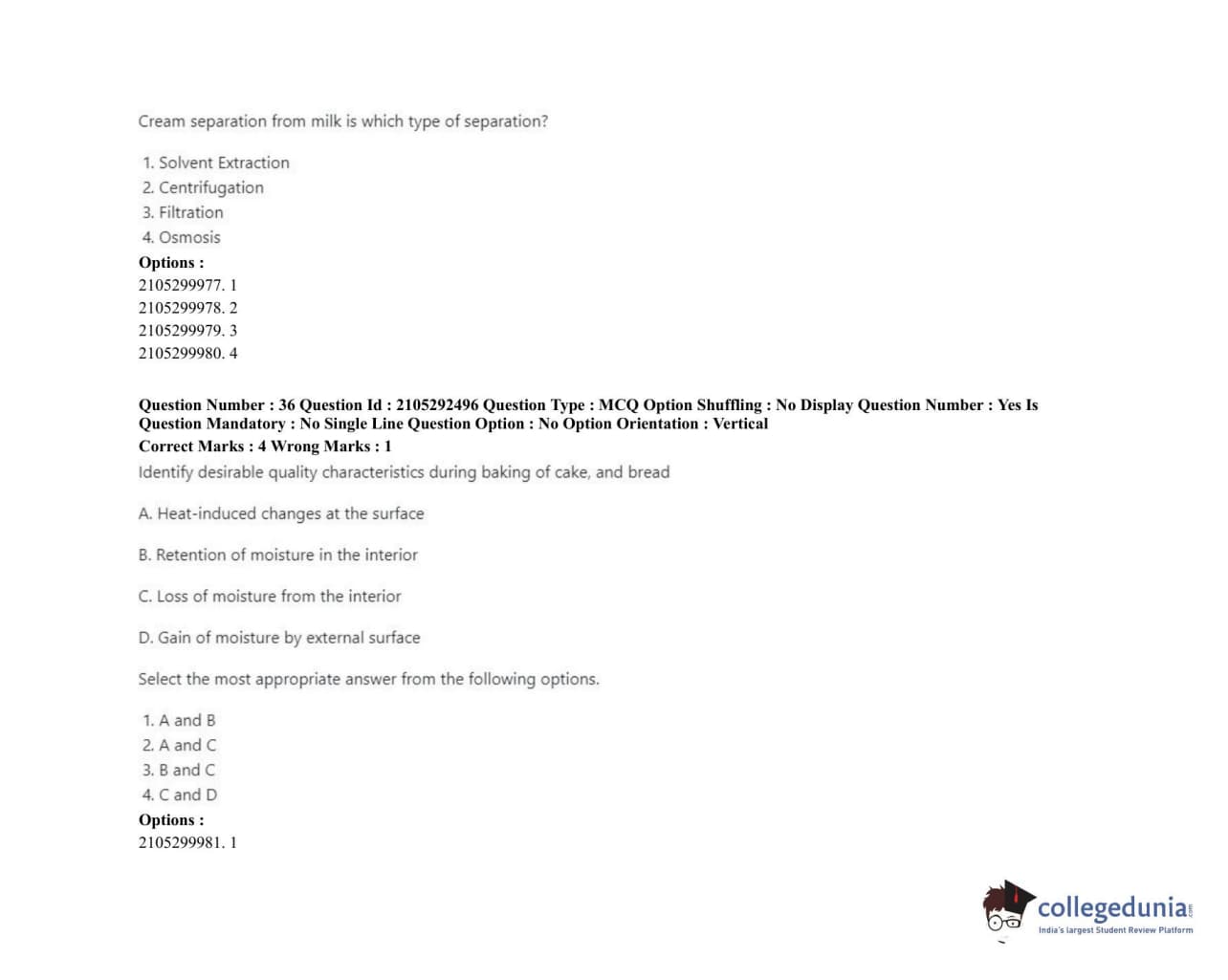 Cream separation from milk is which type of separation?

1. Solvent Extraction
2. Centrifugation
3. Filtration
4. Osmosis

Options :
2105299977. 1
2105299978. 2
2105299979. 3
2105299980. 4

Question Number : 36 Question Id : 2105292496 Question Type : MCQ Option Shuffling : No Display Question Number : Yes Is Question Mandatory : No Single Line Question Option : No Option Orientation : Vertical
Correct Marks : 4 Wrong Marks : 1
Identify desirable quality characteristics during baking of cake, and bread

A. Heat-induced changes at the surface

B. Retention of moisture in the interior

C. Loss of moisture from the interior

D. Gain of moisture by external surface

Select the most appropriate answer from the following options.

1. A and B
2. A and C
3. B and C
4. C and D

Options :
2105299981. 1

collegedunia.com
India's largest Student Review Platform